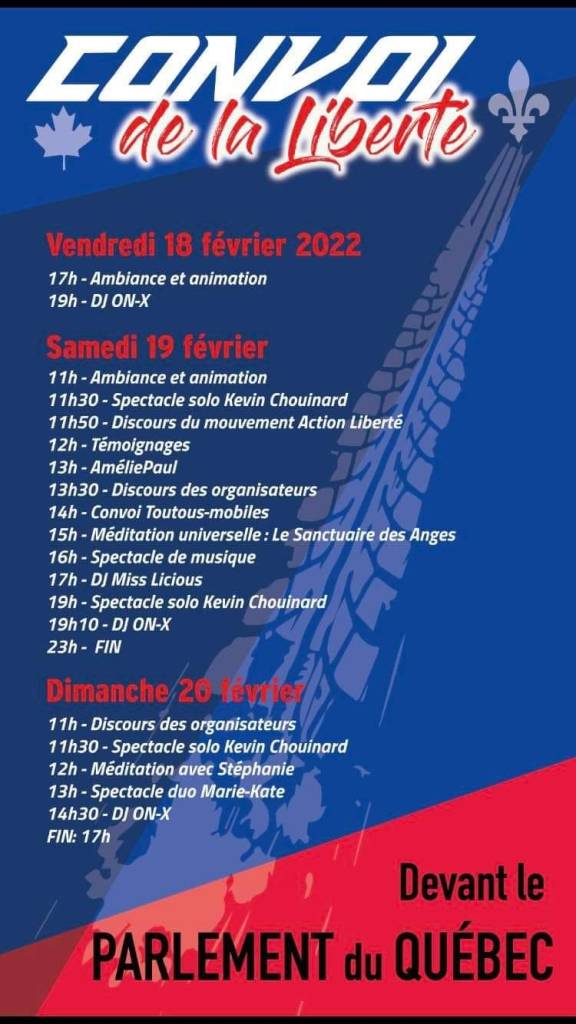 CONVOI
de la Liberté

Vendredi 18 février 2022
17h - Ambiance et animation
19h - DJ ON-X

Samedi 19 février
11h - Ambiance et animation
11h30 - Spectacle solo Kevin Chouinard
11h50 - Discours du mouvement Action Liberté
12h - Témoignages
13h - AméliePaul
13h30 - Discours des organisateurs
14h - Convoi Toutous-mobiles
15h - Méditation universelle : Le Sanctuaire des Anges
16h - Spectacle de musique
17h - DJ Miss Licious
19h - Spectacle solo Kevin Chouinard
19h10 - DJ ON-X
23h - FIN

Dimanche 20 février
11h - Discours des organisateurs
11h30 - Spectacle solo Kevin Chouinard
12h - Méditation avec Stéphanie
13h - Spectacle duo Marie-Kate
14h30 - DJ ON-X
FIN: 17h

Devant le
PARLEMENT du QUÉBEC